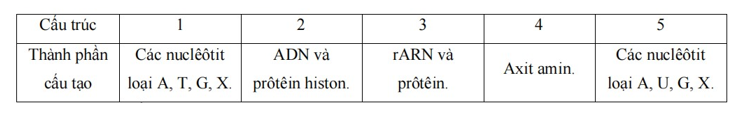 | Cấu trúc | 1 | 2 | 3 | 4 | 5 |
|---|---|---|---|---|---|
| Thành phần cấu tạo | Các nuclêôtit loại A, T, G, X. | ADN và prôtêin histon. | rARN và prôtêin. | Axit amin. | Các nuclêôtit loại A, U, G, X. |